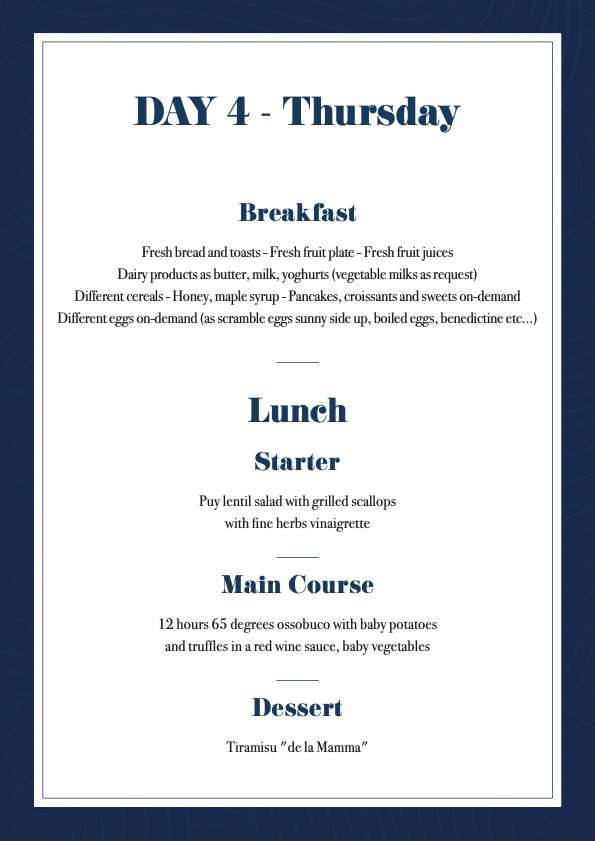 DAY 4 - Thursday

Breakfast

Fresh bread and toasts - Fresh fruit plate - Fresh fruit juices
Dairy products as butter, milk, yoghurts (vegetable milks as request)
Different cereals - Honey, maple syrup - Pancakes, croissants and sweets on-demand
Different eggs on-demand (as scramble eggs sunny side up, boiled eggs, benedictine etc...)

Lunch

Starter

Puy lentil salad with grilled scallops
with fine herbs vinaigrette

Main Course

12 hours 65 degrees ossobuco with baby potatoes
and truffles in a red wine sauce, baby vegetables

Dessert

Tiramisu "de la Mamma"